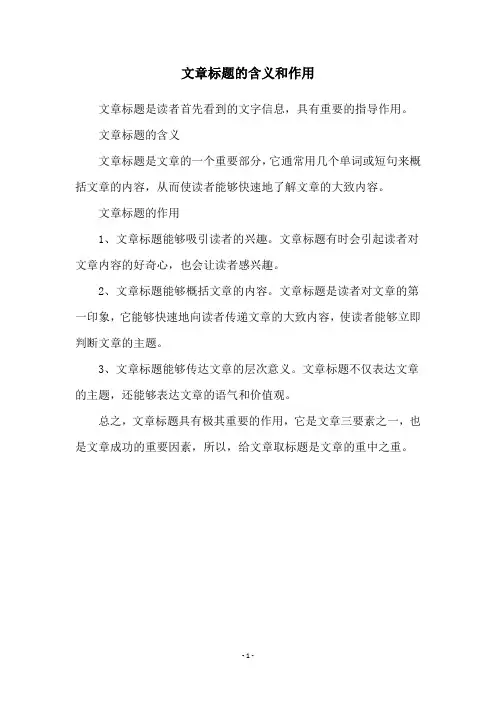 文章标题的含义和作用

文章标题是读者首先看到的文字信息，具有重要的指导作用。

文章标题的含义

文章标题是文章的一个重要部分，它通常用几个单词或短句来概括文章的内容，从而使读者能够快速地了解文章的大致内容。

文章标题的作用

1、文章标题能够吸引读者的兴趣。文章标题有时会引起读者对文章内容的好奇心，也会让读者感兴趣。

2、文章标题能够概括文章的内容。文章标题是读者对文章的第一印象，它能够快速地向读者传递文章的大致内容，使读者能够立即判断文章的主题。

3、文章标题能够传达文章的层次意义。文章标题不仅表达文章的主题，还能够表达文章的语气和价值观。

总之，文章标题具有极其重要的作用，它是文章三要素之一，也是文章成功的重要因素，所以，给文章取标题是文章的重中之重。

- 1 -